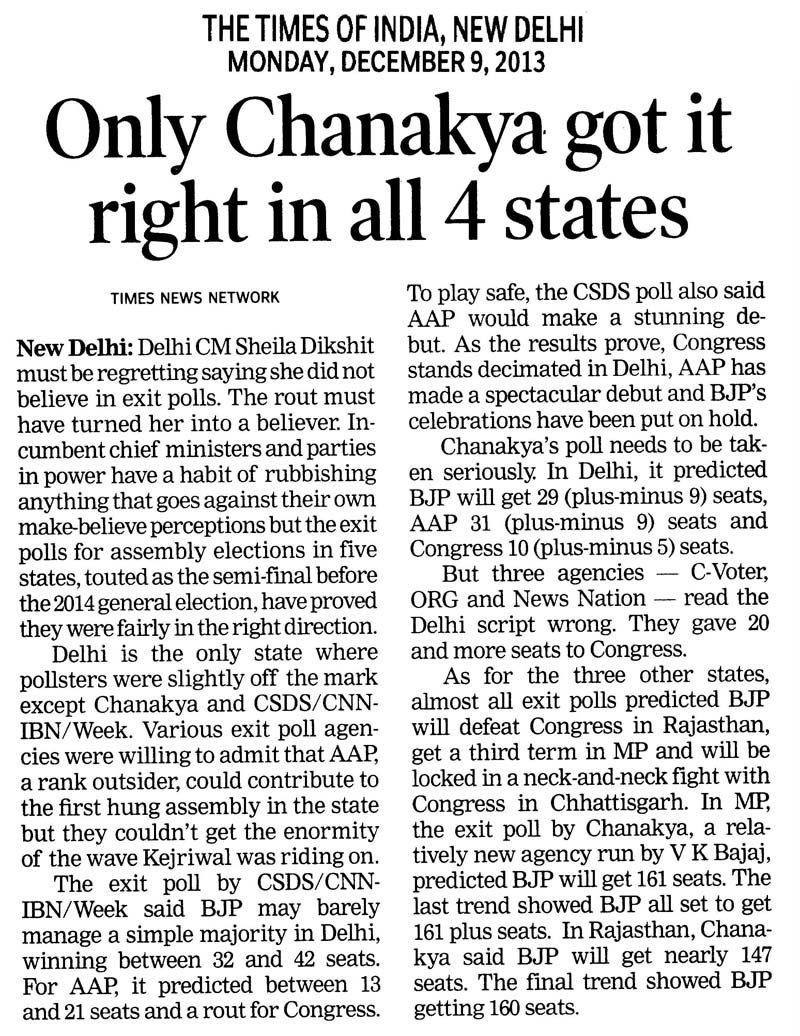 THE TIMES OF INDIA, NEW DELHI
MONDAY, DECEMBER 9, 2013

Only Chanakya got it right in all 4 states

TIMES NEWS NETWORK

New Delhi: Delhi CM Sheila Dikshit must be regretting saying she did not believe in exit polls. The rout must have turned her into a believer. Incumbent chief ministers and parties in power have a habit of rubbishing anything that goes against their own make-believe perceptions but the exit polls for assembly elections in five states, touted as the semi-final before the 2014 general election, have proved they were fairly in the right direction.

Delhi is the only state where pollsters were slightly off the mark except Chanakya and CSDS/CNN-IBN/Week. Various exit poll agencies were willing to admit that AAP, a rank outsider, could contribute to the first hung assembly in the state but they couldn't get the enormity of the wave Kejriwal was riding on.

The exit poll by CSDS/CNN-IBN/Week said BJP may barely manage a simple majority in Delhi, winning between 32 and 42 seats. For AAP, it predicted between 13 and 21 seats and a rout for Congress. To play safe, the CSDS poll also said AAP would make a stunning debut. As the results prove, Congress stands decimated in Delhi, AAP has made a spectacular debut and BJP's celebrations have been put on hold.

Chanakya's poll needs to be taken seriously. In Delhi, it predicted BJP will get 29 (plus-minus 9) seats, AAP 31 (plus-minus 9) seats and Congress 10 (plus-minus 5) seats.

But three agencies — C-Voter, ORG and News Nation — read the Delhi script wrong. They gave 20 and more seats to Congress.

As for the three other states, almost all exit polls predicted BJP will defeat Congress in Rajasthan, get a third term in MP and will be locked in a neck-and-neck fight with Congress in Chhattisgarh. In MP, the exit poll by Chanakya, a relatively new agency run by V K Bajaj, predicted BJP will get 161 seats. The last trend showed BJP all set to get 161 plus seats. In Rajasthan, Chanakya said BJP will get nearly 147 seats. The final trend showed BJP getting 160 seats.